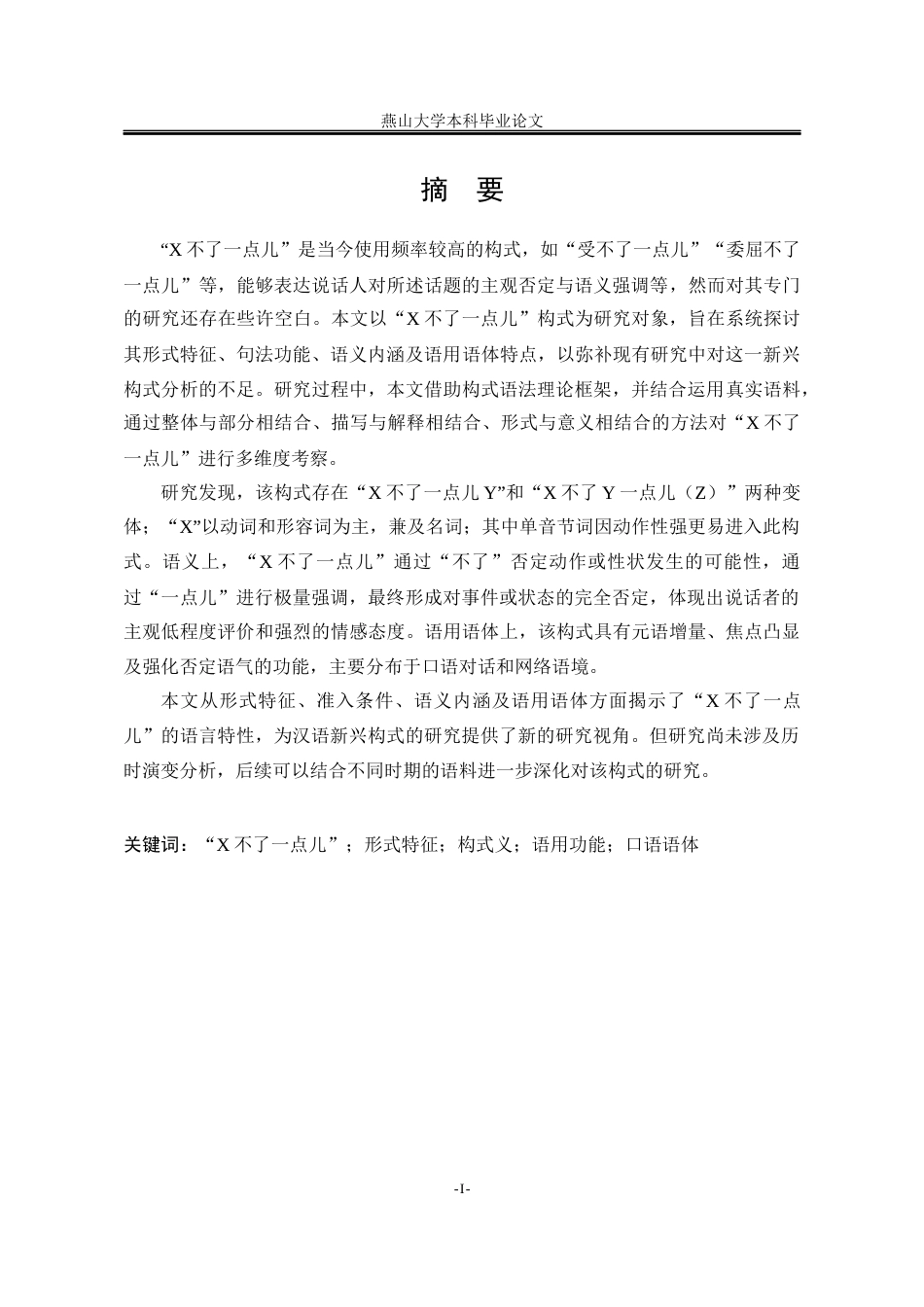 燕山大学本科毕业论文

摘 要

“X 不了一点儿”是当今使用频率较高的构式，如“受不了一点儿”“委屈不了一点儿”等，能够表达说话人对所述话题的主观否定与语义强调等，然而对其专门的研究还存在些许空白。本文以“X 不了一点儿”构式为研究对象，旨在系统探讨其形式特征、句法功能、语义内涵及语用语体特点，以弥补现有研究中对这一新兴构式分析的不足。研究过程中，本文借助构式语法理论框架，并结合运用真实语料，通过整体与部分相结合、描写与解释相结合、形式与意义相结合的方法对“X 不了一点儿”进行多维度考察。

研究发现，该构式存在“X 不了一点儿 Y”和“X 不了 Y 一点儿（Z）”两种变体；“X”以动词和形容词为主，兼及名词；其中单音节词因动作性强更易进入此构式。语义上，“X 不了一点儿”通过“不了”否定动作或性状发生的可能性，通过“一点儿”进行极量强调，最终形成对事件或状态的完全否定，体现出说话者的主观低程度评价和强烈的情感态度。语用语体上，该构式具有元语增量、焦点凸显及强化否定语气的功能，主要分布于口语对话和网络语境。

本文从形式特征、准入条件、语义内涵及语用语体方面揭示了“X 不了一点儿”的语言特性，为汉语新兴构式的研究提供了新的研究视角。但研究尚未涉及历时演变分析，后续可以结合不同时期的语料进一步深化对该构式的研究。

关键词：“X 不了一点儿”；形式特征；构式义；语用功能；口语语体

-I-